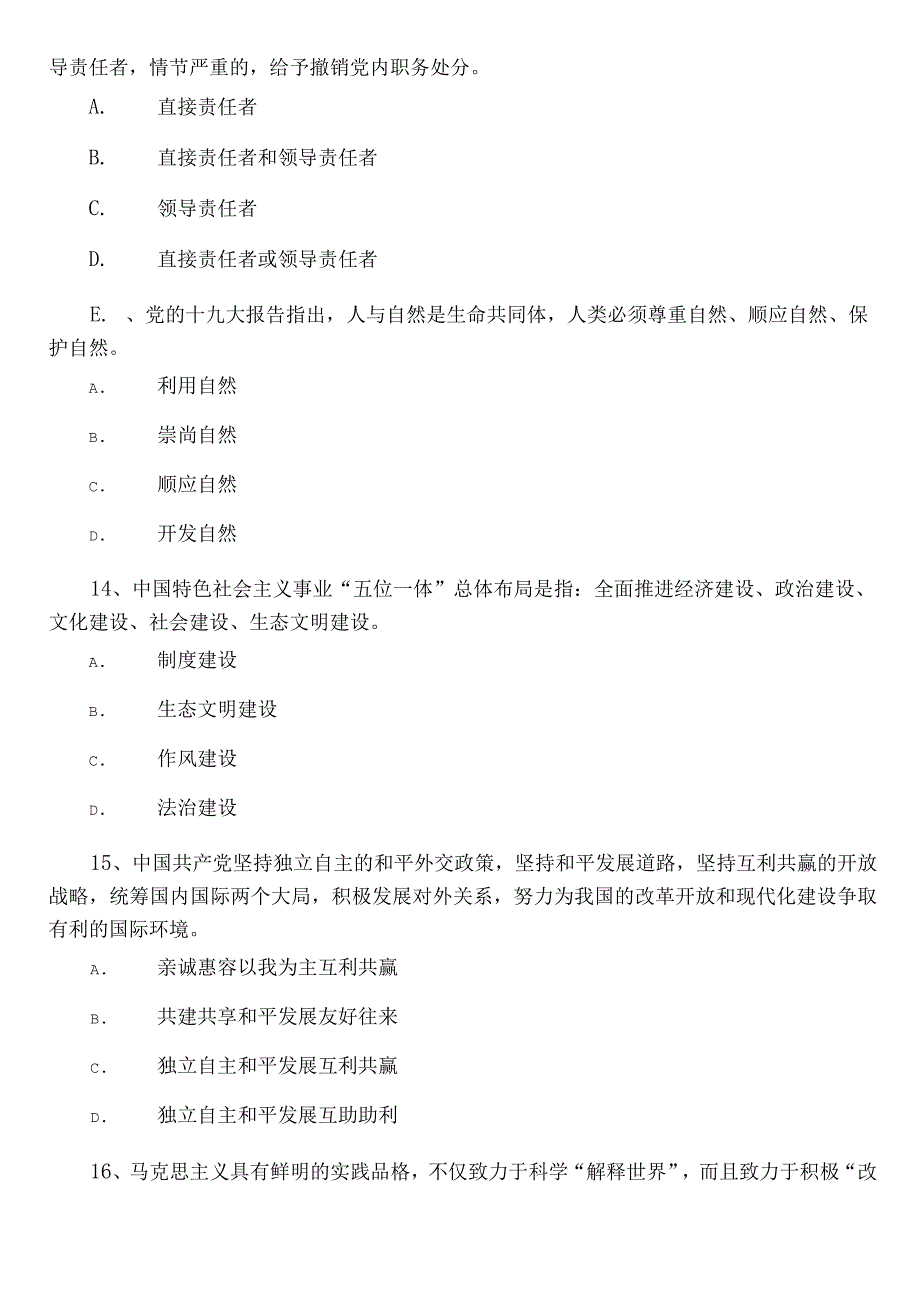 导责任者，情节严重的，给予撤销党内职务处分。

A. 直接责任者

B. 直接责任者和领导责任者

C. 领导责任者

D. 直接责任者或领导责任者

E. 、党的十九大报告指出，人与自然是生命共同体，人类必须尊重自然、顺应自然、保护自然。

A. 利用自然

B. 崇尚自然

C. 顺应自然

D. 开发自然

14、中国特色社会主义事业“五位一体”总体布局是指：全面推进经济建设、政治建设、文化建设、社会建设、生态文明建设。

A. 制度建设

B. 生态文明建设

C. 作风建设

D. 法治建设

15、中国共产党坚持独立自主的和平外交政策，坚持和平发展道路，坚持互利共赢的开放战略，统筹国内国际两个大局，积极发展对外关系，努力为我国的改革开放和现代化建设争取有利的国际环境。

A. 亲诚惠容以我为主互利共赢

B. 共建共享和平发展友好往来

C. 独立自主和平发展互利共赢

D. 独立自主和平发展互助助利

16、马克思主义具有鲜明的实践品格，不仅致力于科学“解释世界”，而且致力于积极“改